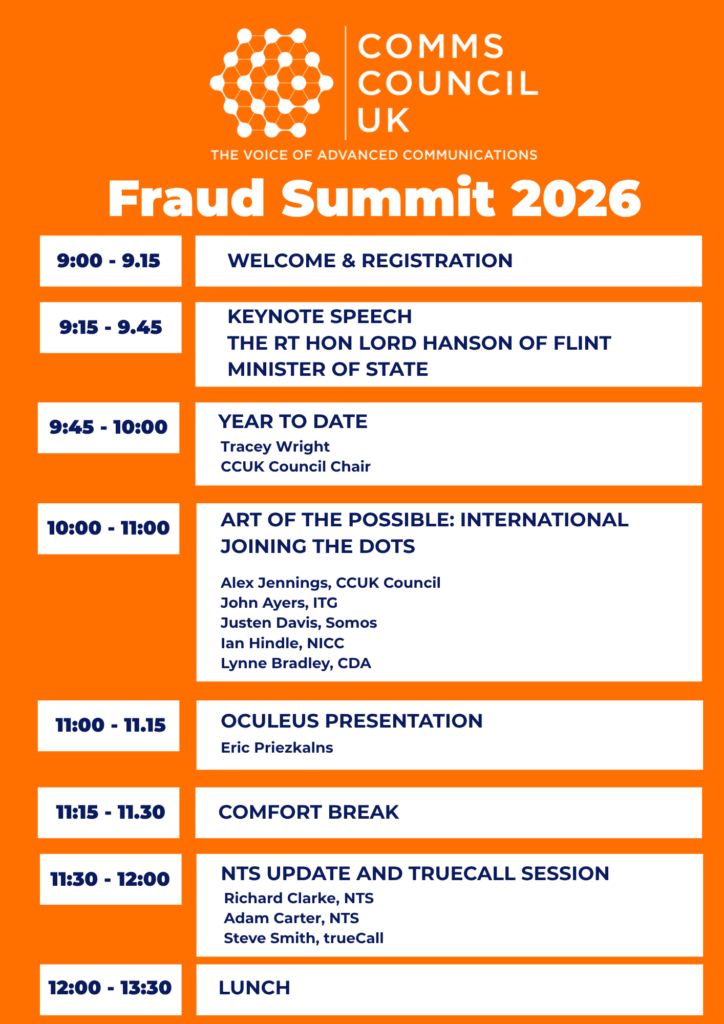 COMMS COUNCIL UK

THE VOICE OF ADVANCED COMMUNICATIONS

Fraud Summit 2026

9:00 - 9.15

WELCOME & REGISTRATION

9:15 - 9.45

KEYNOTE SPEECH
THE RT HON LORD HANSON OF FLINT
MINISTER OF STATE

9:45 - 10:00

YEAR TO DATE
Tracey Wright
CCUK Council Chair

10:00 - 11:00

ART OF THE POSSIBLE: INTERNATIONAL
JOINING THE DOTS

Alex Jennings, CCUK Council
John Ayers, ITG
Justen Davis, Somos
Ian Hindle, NICC
Lynne Bradley, CDA

11:00 - 11.15

OCULEUS PRESENTATION
Eric Priezkalns

11:15 - 11.30

COMFORT BREAK

11:30 - 12:00

NTS UPDATE AND TRUECALL SESSION
Richard Clarke, NTS
Adam Carter, NTS
Steve Smith, trueCall

12:00 - 13:30

LUNCH